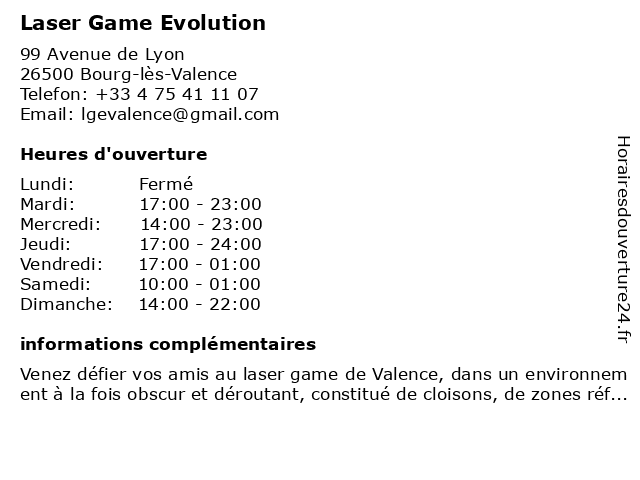 Laser Game Evolution

99 Avenue de Lyon
26500 Bourg-lès-Valence
Telefon: +33 4 75 41 11 07
Email: lgevalence@gmail.com

Heures d'ouverture

Lundi: Fermé
Mardi: 17:00 - 23:00
Mercredi: 14:00 - 23:00
Jeudi: 17:00 - 24:00
Vendredi: 17:00 - 01:00
Samedi: 10:00 - 01:00
Dimanche: 14:00 - 22:00

informations complémentaires

Venez défier vos amis au laser game de Valence, dans un environnement à la fois obscur et déroutant, constitué de cloisons, de zones réf...

Horairesdouverture24.fr